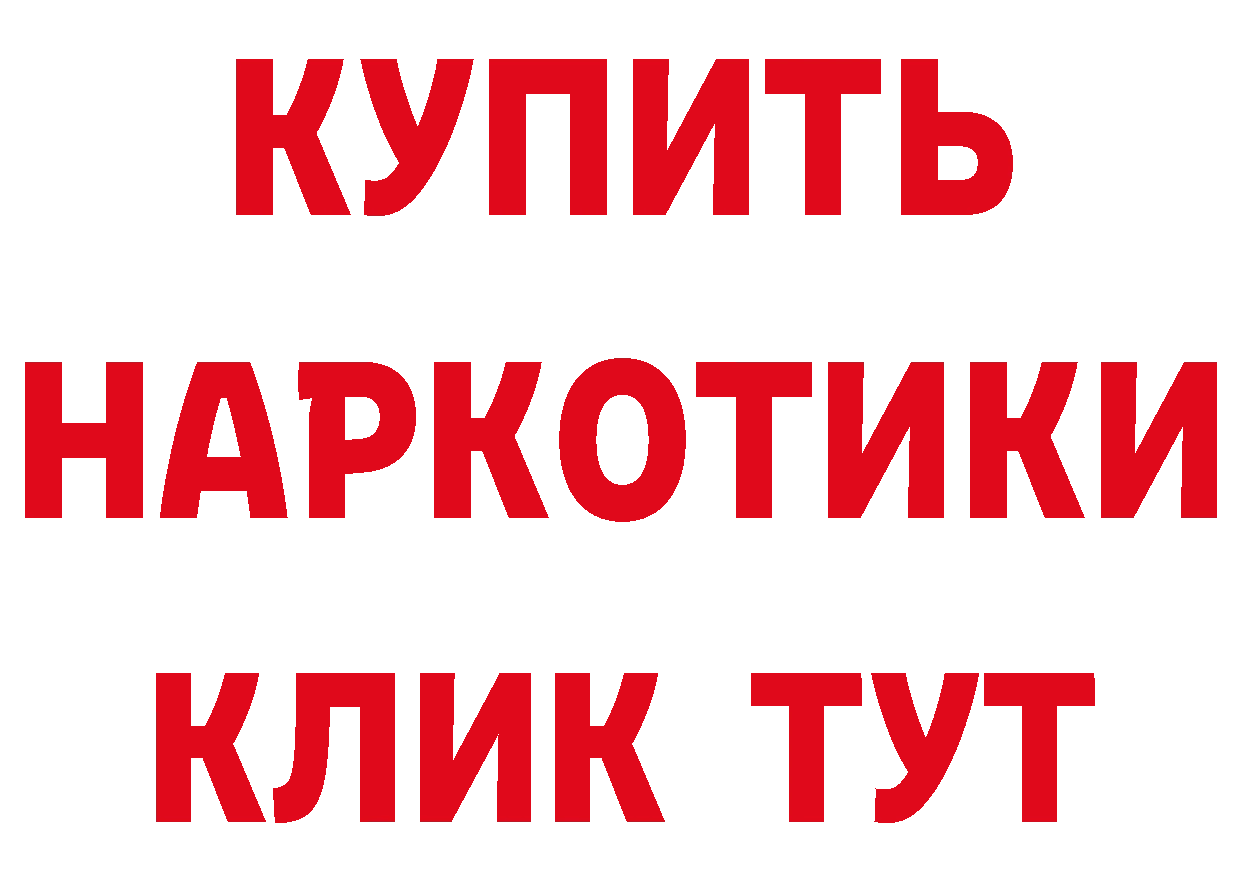 КУПИТЬ НАРКОТИКИ КЛИК ТУТ